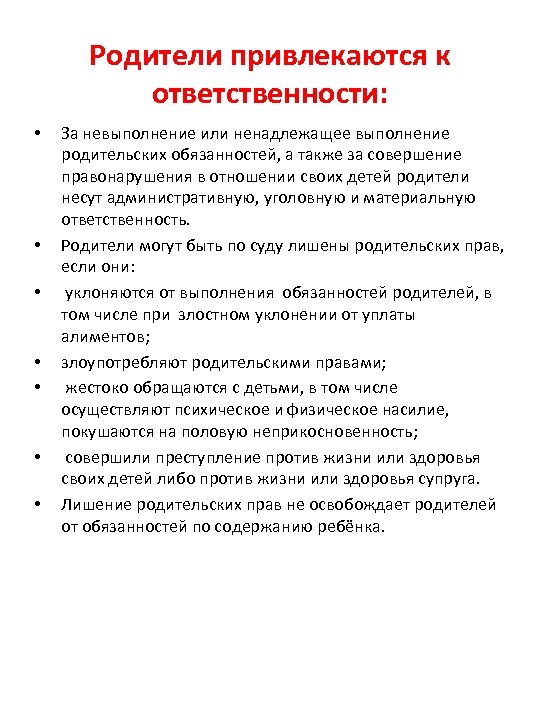 Родители привлекаются к ответственности:

• За невыполнение или ненадлежащее выполнение родительских обязанностей, а также за совершение правонарушения в отношении своих детей родители несут административную, уголовную и материальную ответственность.

• Родители могут быть по суду лишены родительских прав, если они:

• уклоняются от выполнения обязанностей родителей, в том числе при злостном уклонении от уплаты алиментов;

• злоупотребляют родительскими правами;

• жестоко обращаются с детьми, в том числе осуществляют психическое и физическое насилие, покушаются на половую неприкосновенность;

• совершили преступление против жизни или здоровья своих детей либо против жизни или здоровья супруга.

• Лишение родительских прав не освобождает родителей от обязанностей по содержанию ребёнка.